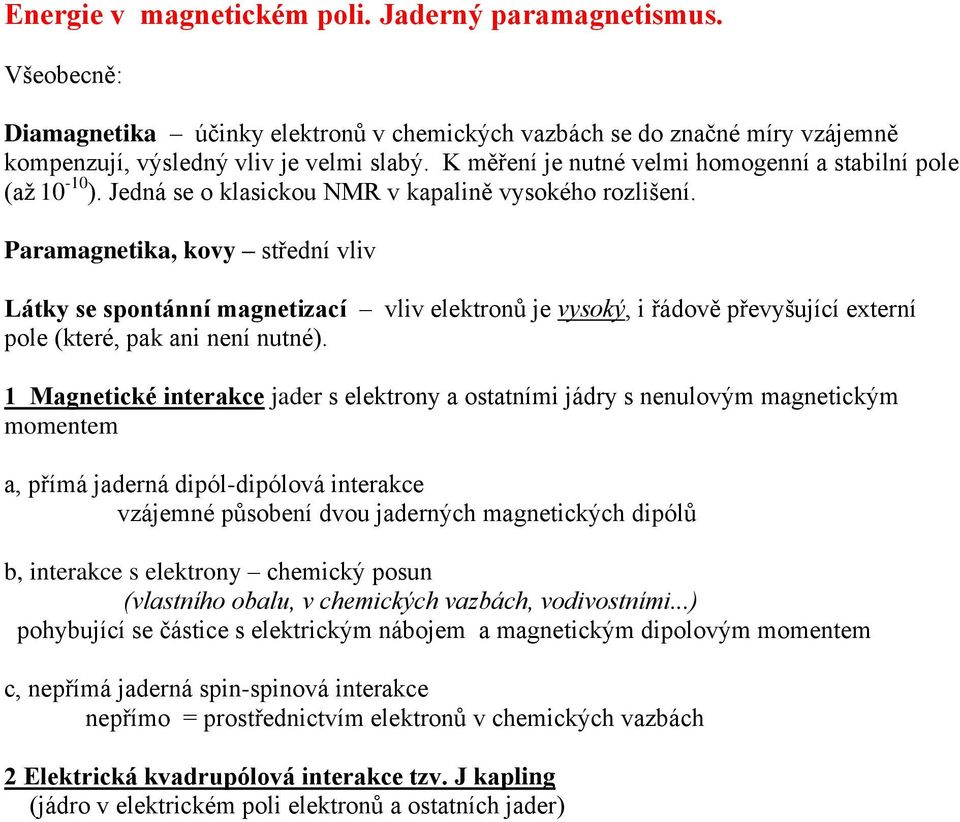 Energie v magnetickém poli. Jaderný paramagnetismus.

Všeobecně:

Diamagnetika – účinky elektronů v chemických vazbách se do značné míry vzájemně kompenzují, výsledný vliv je velmi slabý. K měření je nutné velmi homogenní a stabilní pole (až $10^{-10}$). Jedná se o klasickou NMR v kapalině vysokého rozlišení.

Paramagnetika, kovy – střední vliv

Látky se spontánní magnetizací – vliv elektronů je vysoký, i řádově převyšující externí pole (které, pak ani není nutné).

1 Magnetické interakce jader s elektrony a ostatními jádry s nenulovým magnetickým momentem

a, přímá jaderná dipól-dipólová interakce
vzájemné působení dvou jaderných magnetických dipólů

b, interakce s elektrony – chemický posun
(vlastního obalu, v chemických vazbách, vodivostními...)
pohybující se částice s elektrickým nábojem a magnetickým dipolovým momentem

c, nepřímá jaderná spin-spinová interakce
nepřímo = prostřednictvím elektronů v chemických vazbách

2 Elektrická kvadrupólová interakce tzv. J kapling
(jádro v elektrickém poli elektronů a ostatních jader)